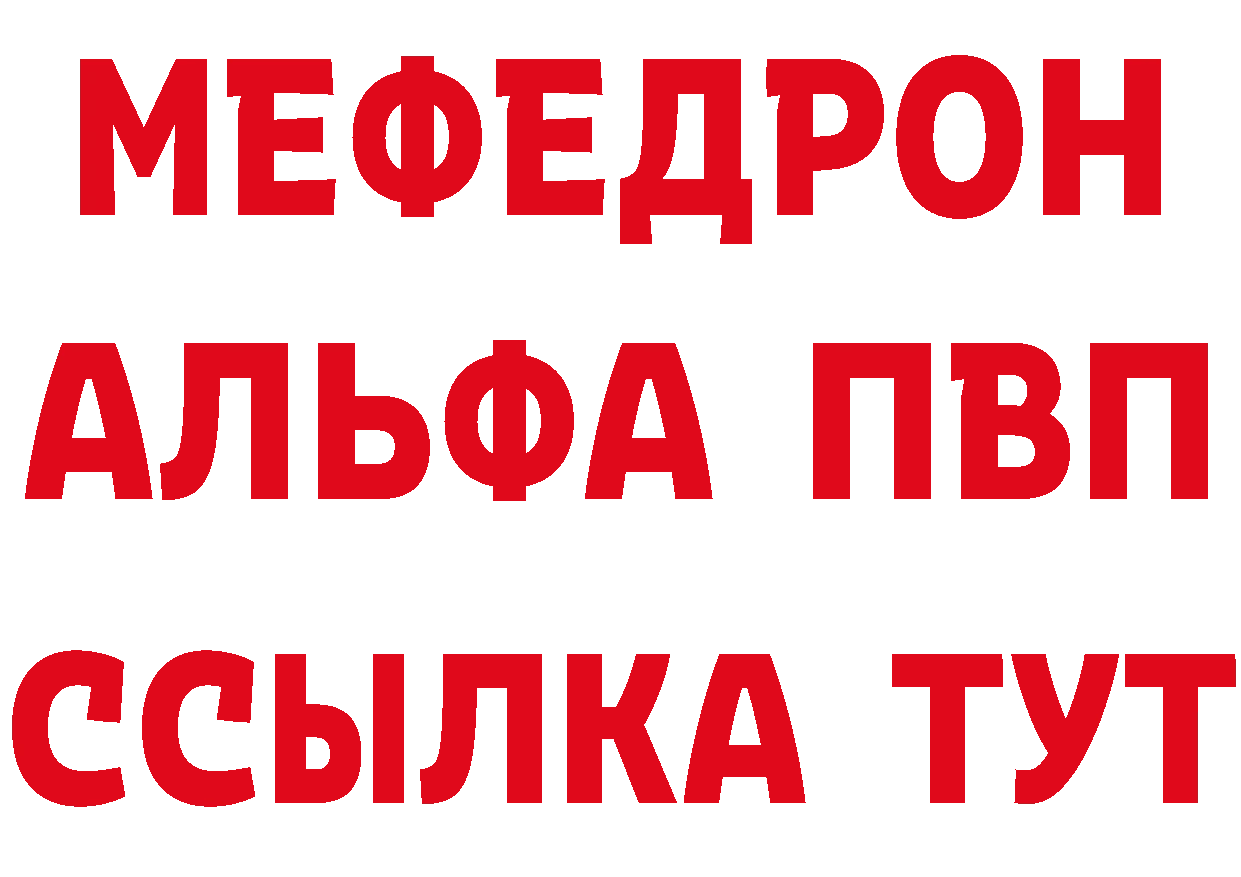 МЕФЕДРОН
АЛЬФА ПВП
ССЫЛКА ТУТ